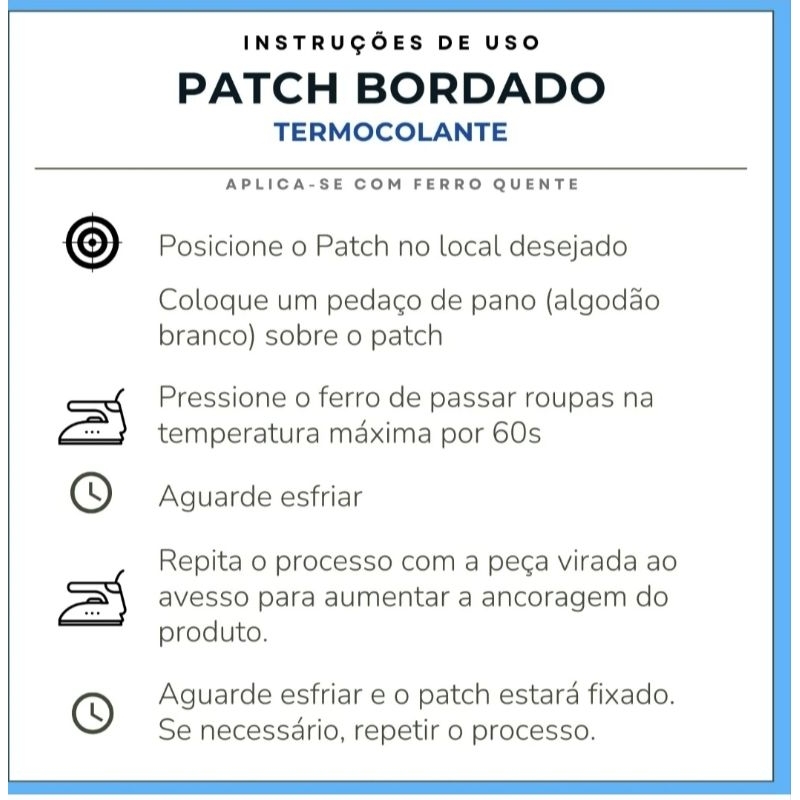 INSTRUÇÕES DE USO
PATCH BORDADO
TERMOCOLANTE

APLICA-SE COM FERRO QUENTE

Posicione o Patch no local desejado

Coloque um pedaço de pano (algodão branco) sobre o patch

Pressione o ferro de passar roupas na temperatura máxima por 60s

Aguarde esfriar

Repita o processo com a peça virada ao avesso para aumentar a ancoragem do produto.

Aguarde esfriar e o patch estará fixado. Se necessário, repetir o processo.